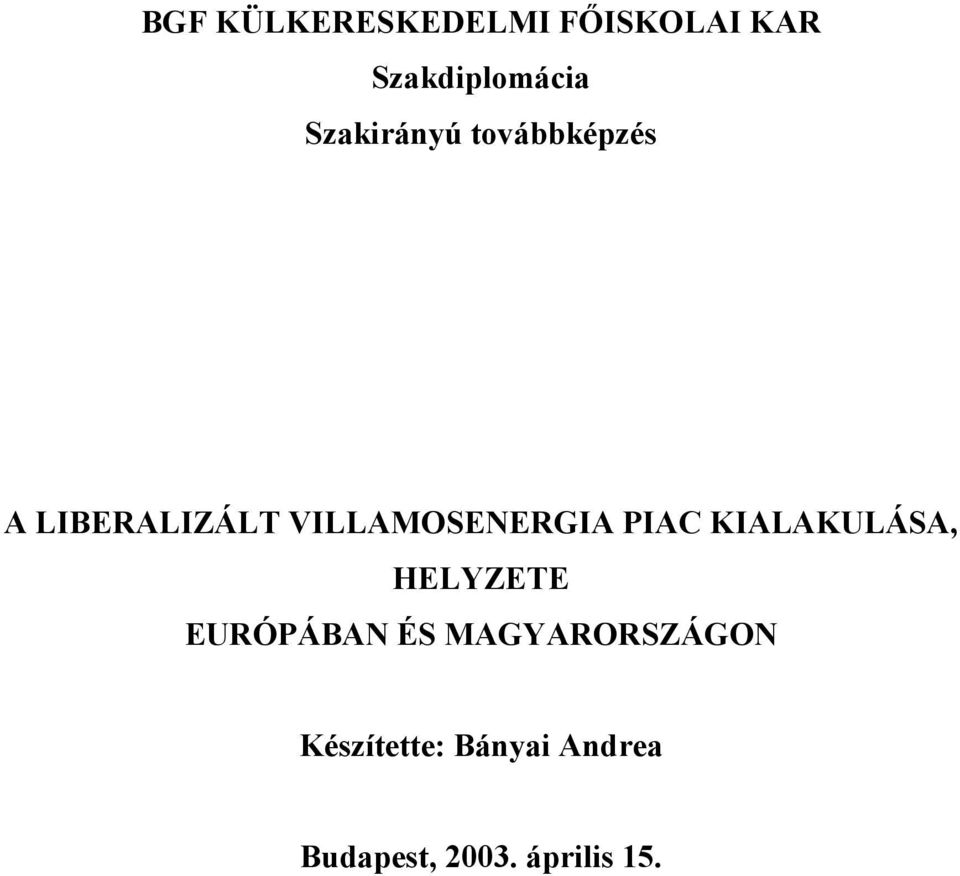 BGF KÜLKERESKEDELMI FŐISKOLAI KAR

Szakdiplomácia

Szakirányú továbbképzés

A LIBERALIZÁLT VILLAMOSENERGIA PIAC KIALAKULÁSA, HELYZETE EURÓPÁBAN ÉS MAGYARORSZÁGON

Készítette: Bányai Andrea

Budapest, 2003. április 15.